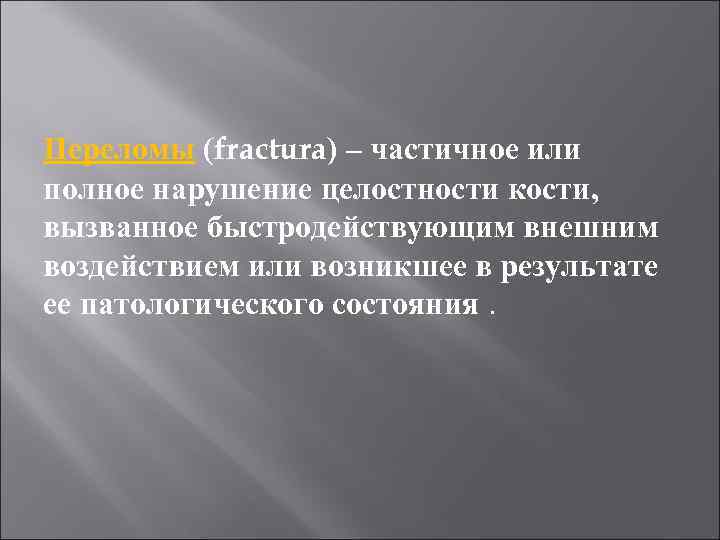 Переломы (fractura) – частичное или полное нарушение целостности кости, вызванное быстродействующим внешним воздействием или возникшее в результате ее патологического состояния .